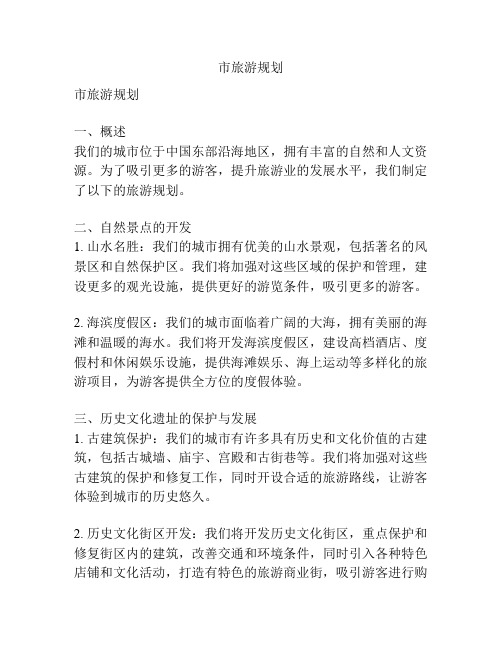 市旅游规划

市旅游规划

一、概述
我们的城市位于中国东部沿海地区，拥有丰富的自然和人文资源。为了吸引更多的游客，提升旅游业的发展水平，我们制定了以下的旅游规划。

二、自然景点的开发
1. 山水名胜：我们的城市拥有优美的山水景观，包括著名的风景区和自然保护区。我们将加强对这些区域的保护和管理，建设更多的观光设施，提供更好的游览条件，吸引更多的游客。

2. 海滨度假区：我们的城市面临着广阔的大海，拥有美丽的海滩和温暖的海水。我们将开发海滨度假区，建设高档酒店、度假村和休闲娱乐设施，提供海滩娱乐、海上运动等多样化的旅游项目，为游客提供全方位的度假体验。

三、历史文化遗址的保护与发展
1. 古建筑保护：我们的城市有许多具有历史和文化价值的古建筑，包括古城墙、庙宇、宫殿和古街巷等。我们将加强对这些古建筑的保护和修复工作，同时开设合适的旅游路线，让游客体验到城市的历史悠久。

2. 历史文化街区开发：我们将开发历史文化街区，重点保护和修复街区内的建筑，改善交通和环境条件，同时引入各种特色店铺和文化活动，打造有特色的旅游商业街，吸引游客进行购